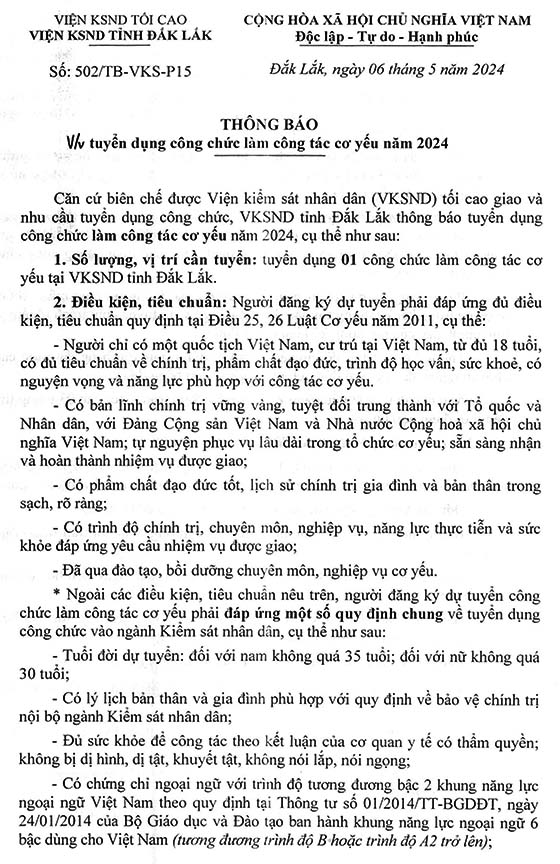 VIỆN KSND TỐI CAO
VIỆN KSND TỈNH ĐẮK LẮK

Số: 502/TB-VKS-P15

CỘNG HÒA XÃ HỘI CHỦ NGHĨA VIỆT NAM
Độc lập - Tự do - Hạnh phúc

Đắk Lắk, ngày 06 tháng 5 năm 2024

THÔNG BÁO
V/v tuyển dụng công chức làm công tác cơ yếu năm 2024

Căn cứ biên chế được Viện kiểm sát nhân dân (VKSND) tối cao giao và nhu cầu tuyển dụng công chức, VKSND tỉnh Đắk Lắk thông báo tuyển dụng công chức làm công tác cơ yếu năm 2024, cụ thể như sau:

1. Số lượng, vị trí cần tuyển: tuyển dụng 01 công chức làm công tác cơ yếu tại VKSND tỉnh Đắk Lắk.

2. Điều kiện, tiêu chuẩn: Người đăng ký dự tuyển phải đáp ứng đủ điều kiện, tiêu chuẩn quy định tại Điều 25, 26 Luật Cơ yếu năm 2011, cụ thể:

- Người chỉ có một quốc tịch Việt Nam, cư trú tại Việt Nam, từ đủ 18 tuổi, có đủ tiêu chuẩn về chính trị, phẩm chất đạo đức, trình độ học vấn, sức khoẻ, có nguyện vọng và năng lực phù hợp với công tác cơ yếu.

- Có bản lĩnh chính trị vững vàng, tuyệt đối trung thành với Tổ quốc và Nhân dân, với Đảng Cộng sản Việt Nam và Nhà nước Cộng hoà xã hội chủ nghĩa Việt Nam; tự nguyện phục vụ lâu dài trong tổ chức cơ yếu; sẵn sàng nhận và hoàn thành nhiệm vụ được giao;

- Có phẩm chất đạo đức tốt, lịch sử chính trị gia đình và bản thân trong sạch, rõ ràng;

- Có trình độ chính trị, chuyên môn, nghiệp vụ, năng lực thực tiễn và sức khỏe đáp ứng yêu cầu nhiệm vụ được giao;

- Đã qua đào tạo, bồi dưỡng chuyên môn, nghiệp vụ cơ yếu.

* Ngoài các điều kiện, tiêu chuẩn nêu trên, người đăng ký dự tuyển công chức làm công tác cơ yếu phải đáp ứng một số quy định chung về tuyển dụng công chức vào ngành Kiểm sát nhân dân, cụ thể như sau:

- Tuổi đời dự tuyển: đối với nam không quá 35 tuổi; đối với nữ không quá 30 tuổi;

- Có lý lịch bản thân và gia đình phù hợp với quy định về bảo vệ chính trị nội bộ ngành Kiểm sát nhân dân;

- Đủ sức khỏe để công tác theo kết luận của cơ quan y tế có thẩm quyền; không bị dị hình, dị tật, khuyết tật, không nói lắp, nói ngọng;

- Có chứng chỉ ngoại ngữ với trình độ tương đương bậc 2 khung năng lực ngoại ngữ Việt Nam theo quy định tại Thông tư số 01/2014/TT-BGDĐT, ngày 24/01/2014 của Bộ Giáo dục và Đào tạo ban hành khung năng lực ngoại ngữ 6 bậc dùng cho Việt Nam (tương đương trình độ B hoặc trình độ A2 trở lên);